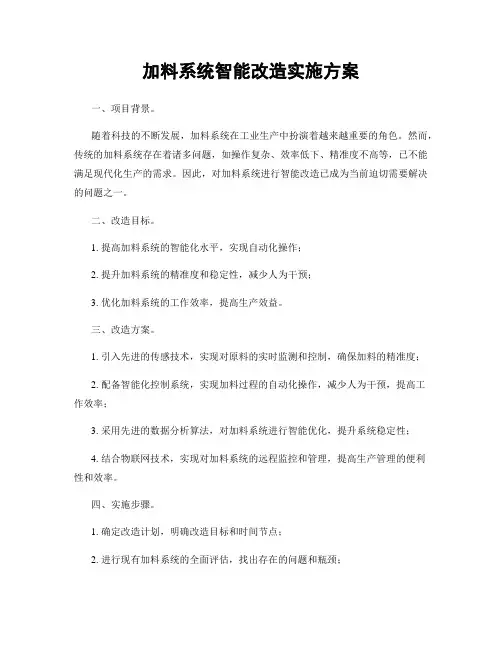 加料系统智能改造实施方案

一、项目背景。

随着科技的不断发展，加料系统在工业生产中扮演着越来越重要的角色。然而，传统的加料系统存在着诸多问题，如操作复杂、效率低下、精准度不高等，已不能满足现代化生产的需求。因此，对加料系统进行智能改造已成为当前迫切需要解决的问题之一。

二、改造目标。

1. 提高加料系统的智能化水平，实现自动化操作；

2. 提升加料系统的精准度和稳定性，减少人为干预；

3. 优化加料系统的工作效率，提高生产效益。

三、改造方案。

1. 引入先进的传感技术，实现对原料的实时监测和控制，确保加料的精准度；

2. 配备智能化控制系统，实现加料过程的自动化操作，减少人为干预，提高工作效率；

3. 采用先进的数据分析算法，对加料系统进行智能优化，提升系统稳定性；

4. 结合物联网技术，实现对加料系统的远程监控和管理，提高生产管理的便利性和效率。

四、实施步骤。

1. 确定改造计划，明确改造目标和时间节点；

2. 进行现有加料系统的全面评估，找出存在的问题和瓶颈；